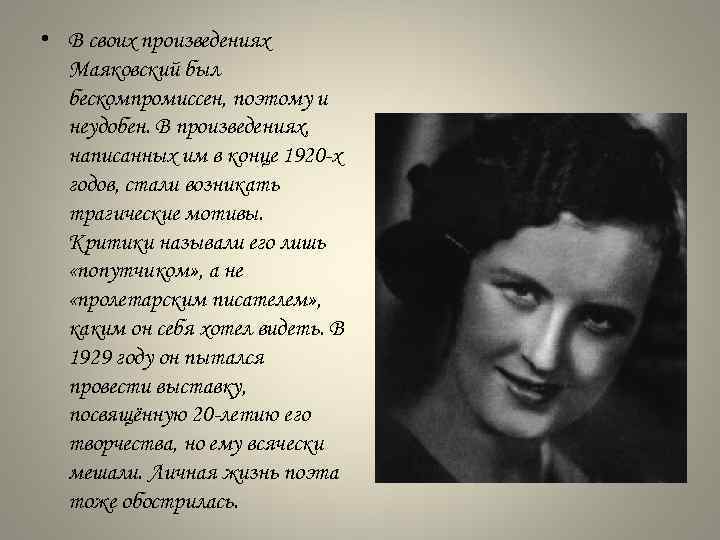 • В своих произведениях Маяковский был бескомпромиссен, поэтому и неудобен. В произведениях, написанных им в конце 1920-х годов, стали возникать трагические мотивы. Критики называли его лишь «попутчиком», а не «пролетарским писателем», каким он себя хотел видеть. В 1929 году он пытался провести выставку, посвящённую 20-летию его творчества, но ему всячески мешали. Личная жизнь поэта тоже обострилась.